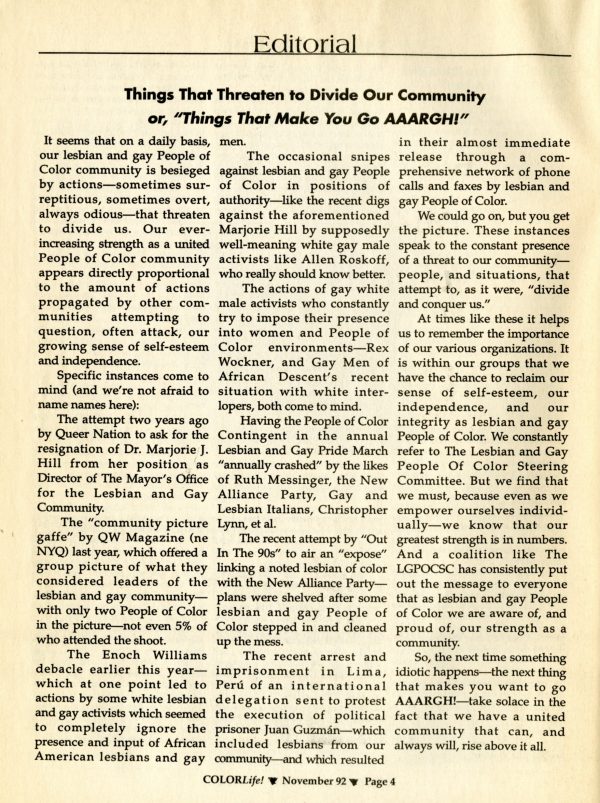 Editorial

Things That Threaten to Divide Our Community
or, "Things That Make You Go AAARGH!"

It seems that on a daily basis, our lesbian and gay People of Color community is besieged by actions—sometimes surreptitious, sometimes overt, always odious—that threaten to divide us. Our ever-increasing strength as a united People of Color community appears directly proportional to the amount of actions propagated by other communities attempting to question, often attack, our growing sense of self-esteem and independence.

Specific instances come to mind (and we're not afraid to name names here):

The attempt two years ago by Queer Nation to ask for the resignation of Dr. Marjorie J. Hill from her position as Director of The Mayor's Office for the Lesbian and Gay Community.

The "community picture gaffe" by QW Magazine (ne NYQ) last year, which offered a group picture of what they considered leaders of the lesbian and gay community—with only two People of Color in the picture—not even 5% of who attended the shoot.

The Enoch Williams debacle earlier this year—which at one point led to actions by some white lesbian and gay activists which seemed to completely ignore the presence and input of African American lesbians and gay men.

The occasional snipes against lesbian and gay People of Color in positions of authority—like the recent digs against the aforementioned Marjorie Hill by supposedly well-meaning white gay male activists like Allen Roskoff, who really should know better.

The actions of gay white male activists who constantly try to impose their presence into women and People of Color environments—Rex Wockner, and Gay Men of African Descent's recent situation with white interlopers, both come to mind.

Having the People of Color Contingent in the annual Lesbian and Gay Pride March "annually crashed" by the likes of Ruth Messinger, the New Alliance Party, Gay and Lesbian Italians, Christopher Lynn, et al.

The recent attempt by "Out In The 90s" to air an "expose" linking a noted lesbian of color with the New Alliance Party—plans were shelved after some lesbian and gay People of Color stepped in and cleaned up the mess.

The recent arrest and imprisonment in Lima, Perú of an international delegation sent to protest the execution of political prisoner Juan Guzmán—which included lesbians from our community—and which resulted in their almost immediate release through a comprehensive network of phone calls and faxes by lesbian and gay People of Color.

We could go on, but you get the picture. These instances speak to the constant presence of a threat to our community—people, and situations, that attempt to, as it were, "divide and conquer us."

At times like these it helps us to remember the importance of our various organizations. It is within our groups that we have the chance to reclaim our sense of self-esteem, our independence, and our integrity as lesbian and gay People of Color. We constantly refer to The Lesbian and Gay People Of Color Steering Committee. But we find that we must, because even as we empower ourselves individually—we know that our greatest strength is in numbers. And a coalition like The LGPOCSC has consistently put out the message to everyone that as lesbian and gay People of Color we are aware of, and proud of, our strength as a community.

So, the next time something idiotic happens—the next thing that makes you want to go AAARGH!—take solace in the fact that we have a united community that can, and always will, rise above it all.

COLORLife! ▼ November 92 ▼ Page 4